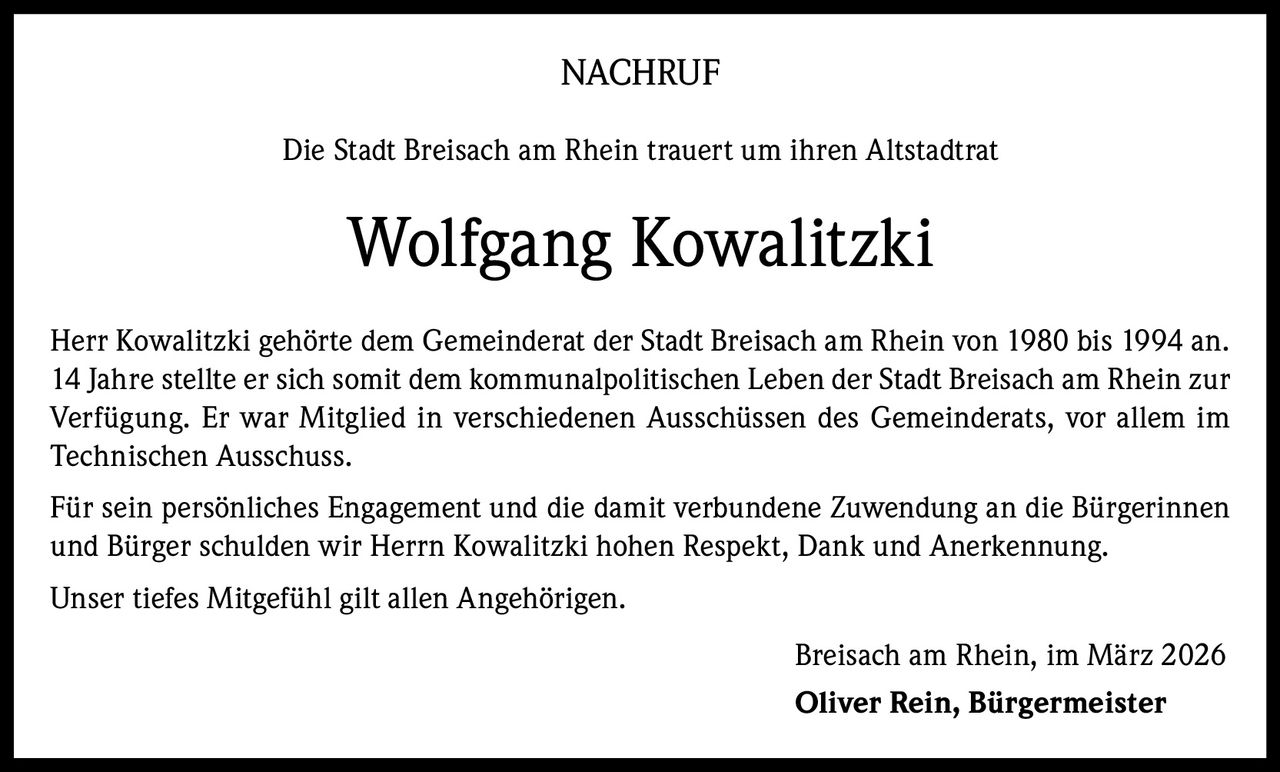 NACHRUF

Die Stadt Breisach am Rhein trauert um ihren Altstadtrat

Wolfgang Kowalitzki

Herr Kowalitzki gehörte dem Gemeinderat der Stadt Breisach am Rhein von 1980 bis 1994 an. 14 Jahre stellte er sich somit dem kommunalpolitischen Leben der Stadt Breisach am Rhein zur Verfügung. Er war Mitglied in verschiedenen Ausschüssen des Gemeinderats, vor allem im Technischen Ausschuss.

Für sein persönliches Engagement und die damit verbundene Zuwendung an die Bürgerinnen und Bürger schulden wir Herrn Kowalitzki hohen Respekt, Dank und Anerkennung.

Unser tiefes Mitgefühl gilt allen Angehörigen.

Breisach am Rhein, im März 2026

Oliver Rein, Bürgermeister